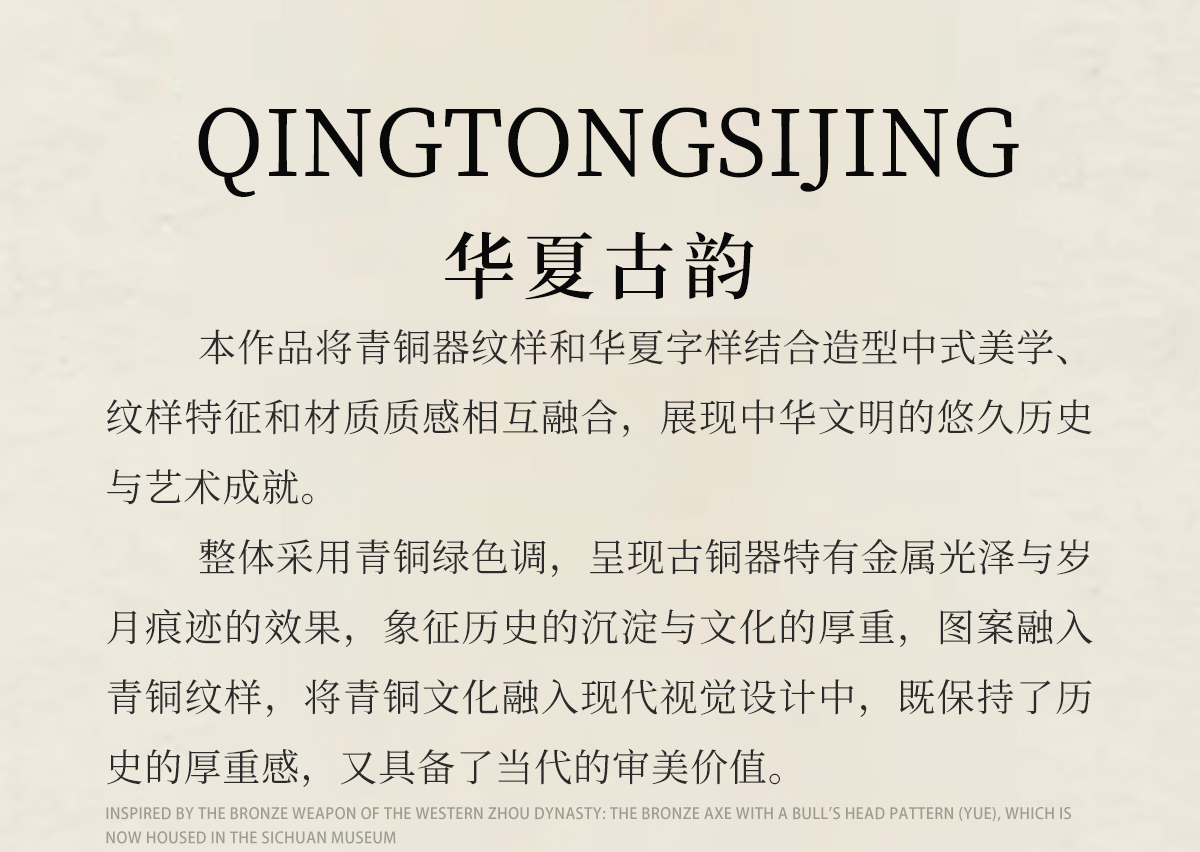 QINGTONGSIJING

华夏古韵

本作品将青铜器纹样和华夏字样结合造型中式美学、纹样特征和材质质感相互融合，展现中华文明的悠久历史与艺术成就。

整体采用青铜绿色调，呈现古铜器特有金属光泽与岁月痕迹的效果，象征历史的沉淀与文化的厚重，图案融入青铜纹样，将青铜文化融入现代视觉设计中，既保持了历史的厚重感，又具备了当代的审美价值。

INSPIRED BY THE BRONZE WEAPON OF THE WESTERN ZHOU DYNASTY: THE BRONZE AXE WITH A BULL'S HEAD PATTERN (YUE), WHICH IS NOW HOUSED IN THE SICHUAN MUSEUM